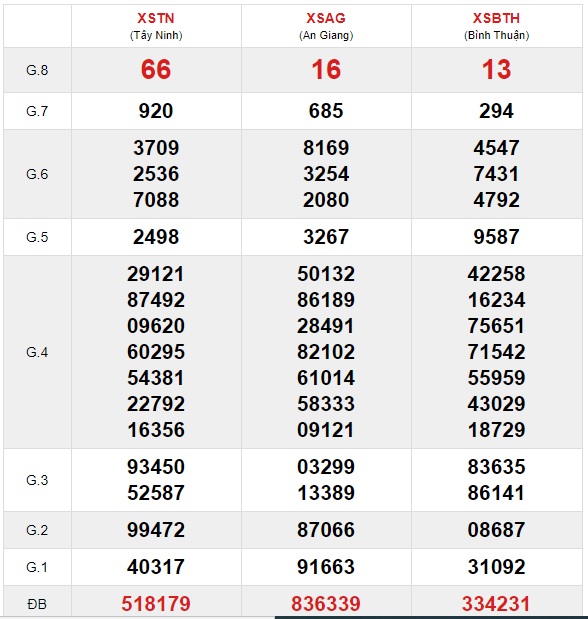 |  | XSTN (Tây Ninh) | XSAG (An Giang) | XSBTH (Bình Thuận) |
|---|---|---|---|
| G.8 | 66 | 16 | 13 |
| G.7 | 920 | 685 | 294 |
| G.6 | 3709 2536 7088 | 8169 3254 2080 | 4547 7431 4792 |
| G.5 | 2498 | 3267 | 9587 |
| G.4 | 29121 87492 09620 60295 54381 22792 16356 | 50132 86189 28491 82102 61014 58333 09121 | 42258 16234 75651 71542 55959 43029 18729 |
| G.3 | 93450 52587 | 03299 13389 | 83635 86141 |
| G.2 | 99472 | 87066 | 08687 |
| G.1 | 40317 | 91663 | 31092 |
| ĐB | 518179 | 836339 | 334231 |